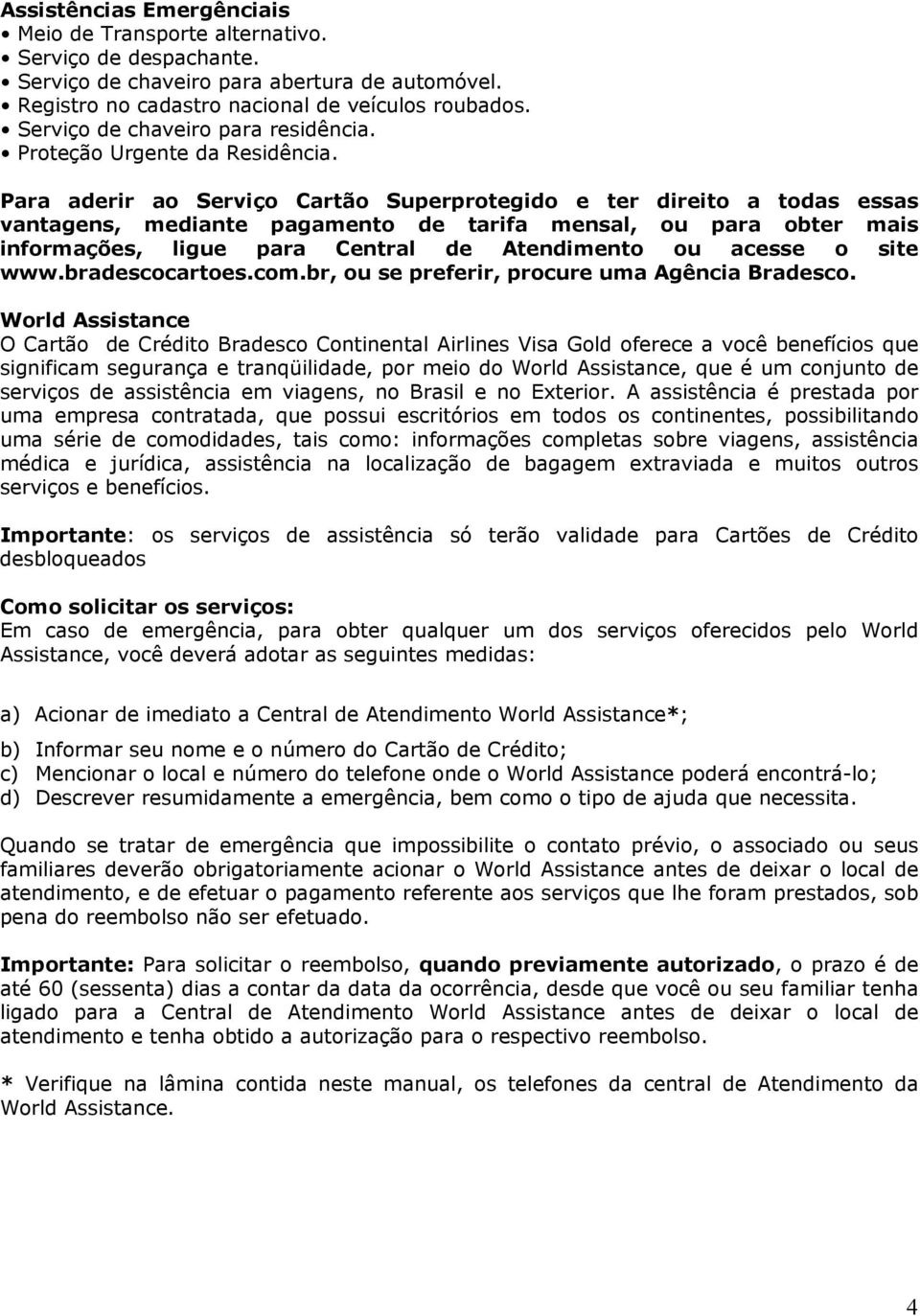 Assistências Emergênciais
• Meio de Transporte alternativo.
• Serviço de despachante.
• Serviço de chaveiro para abertura de automóvel.
• Registro no cadastro nacional de veículos roubados.
• Serviço de chaveiro para residência.
• Proteção Urgente da Residência.

Para aderir ao Serviço Cartão Superprotegido e ter direito a todas essas vantagens, mediante pagamento de tarifa mensal, ou para obter mais informações, ligue para Central de Atendimento ou acesse o site www.bradescocartoes.com.br, ou se preferir, procure uma Agência Bradesco.

World Assistance
O Cartão de Crédito Bradesco Continental Airlines Visa Gold oferece a você benefícios que significam segurança e tranqüilidade, por meio do World Assistance, que é um conjunto de serviços de assistência em viagens, no Brasil e no Exterior. A assistência é prestada por uma empresa contratada, que possui escritórios em todos os continentes, possibilitando uma série de comodidades, tais como: informações completas sobre viagens, assistência médica e jurídica, assistência na localização de bagagem extraviada e muitos outros serviços e benefícios.

Importante: os serviços de assistência só terão validade para Cartões de Crédito desbloqueados

Como solicitar os serviços:
Em caso de emergência, para obter qualquer um dos serviços oferecidos pelo World Assistance, você deverá adotar as seguintes medidas:

a) Acionar de imediato a Central de Atendimento World Assistance*;
b) Informar seu nome e o número do Cartão de Crédito;
c) Mencionar o local e número do telefone onde o World Assistance poderá encontrá-lo;
d) Descrever resumidamente a emergência, bem como o tipo de ajuda que necessita.

Quando se tratar de emergência que impossibilite o contato prévio, o associado ou seus familiares deverão obrigatoriamente acionar o World Assistance antes de deixar o local de atendimento, e de efetuar o pagamento referente aos serviços que lhe foram prestados, sob pena do reembolso não ser efetuado.

Importante: Para solicitar o reembolso, quando previamente autorizado, o prazo é de até 60 (sessenta) dias a contar da data da ocorrência, desde que você ou seu familiar tenha ligado para a Central de Atendimento World Assistance antes de deixar o local de atendimento e tenha obtido a autorização para o respectivo reembolso.

* Verifique na lâmina contida neste manual, os telefones da central de Atendimento da World Assistance.

4